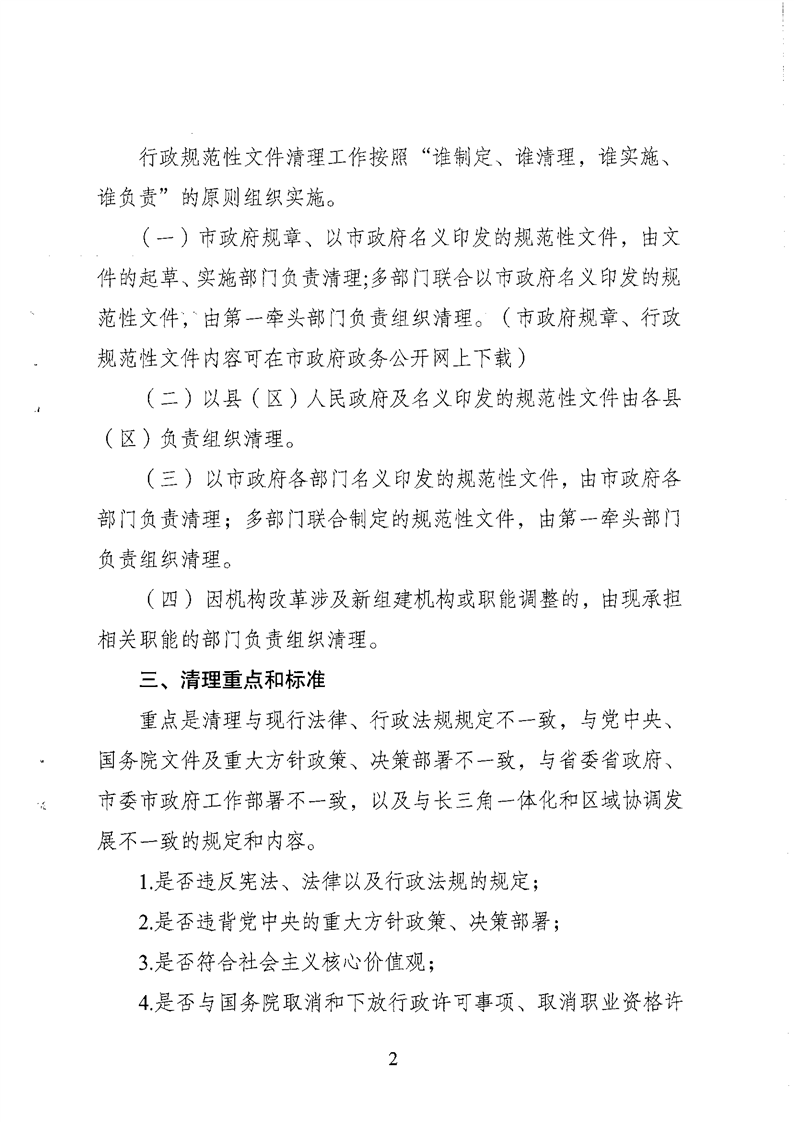 行政规范性文件清理工作按照“谁制定、谁清理，谁实施、谁负责”的原则组织实施。

（一）市政府规章、以市政府名义印发的规范性文件，由文件的起草、实施部门负责清理;多部门联合以市政府名义印发的规范性文件，由第一牵头部门负责组织清理。（市政府规章、行政规范性文件内容可在市政府政务公开网上下载）

（二）以县（区）人民政府及名义印发的规范性文件由各县（区）负责组织清理。

（三）以市政府各部门名义印发的规范性文件，由市政府各部门负责清理；多部门联合制定的规范性文件，由第一牵头部门负责组织清理。

（四）因机构改革涉及新组建机构或职能调整的，由现承担相关职能的部门负责组织清理。

三、清理重点和标准

重点是清理与现行法律、行政法规规定不一致，与党中央、国务院文件及重大方针政策、决策部署不一致，与省委省政府、市委市政府工作部署不一致，以及与长三角一体化和区域协调发展不一致的规定和内容。

1.是否违反宪法、法律以及行政法规的规定；

2.是否违背党中央的重大方针政策、决策部署；

3.是否符合社会主义核心价值观；

4.是否与国务院取消和下放行政许可事项、取消职业资格许

2